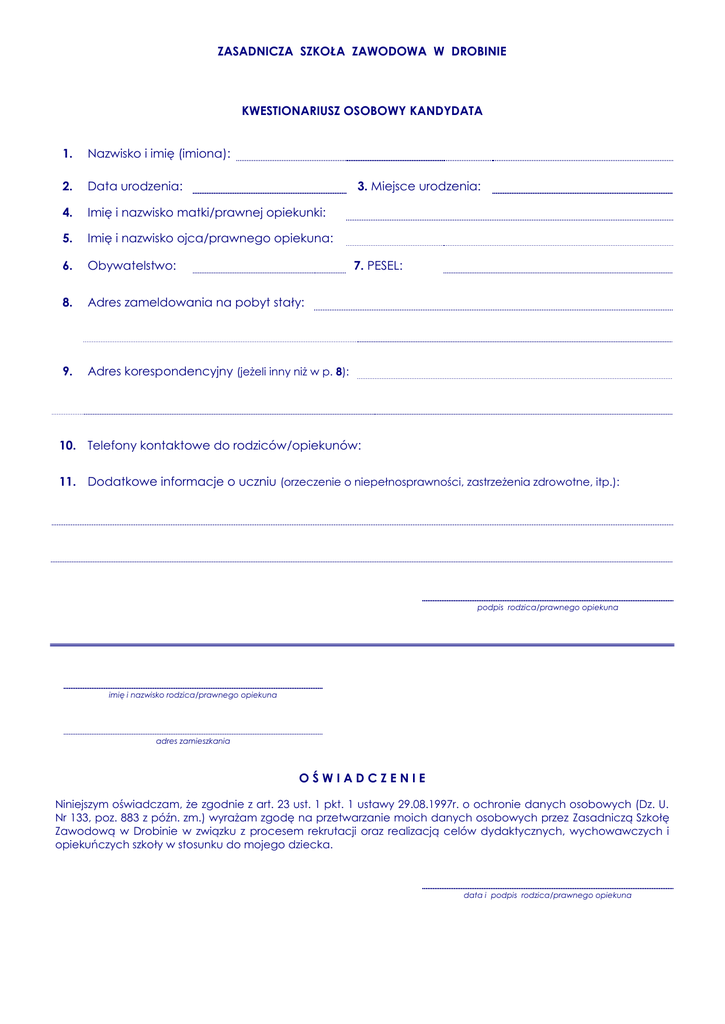 ZASADNICZA SZKOŁA ZAWODOWA W DROBINIE

KWESTIONARIUSZ OSOBOWY KANDYDATA

1. Nazwisko i imię (imiona):

2. Data urodzenia: 3. Miejsce urodzenia:

4. Imię i nazwisko matki/prawnej opiekunki:

5. Imię i nazwisko ojca/prawnego opiekuna:

6. Obywatelstwo: 7. PESEL:

8. Adres zameldowania na pobyt stały:

9. Adres korespondencyjny (jeżeli inny niż w p. 8):

10. Telefony kontaktowe do rodziców/opiekunów:

11. Dodatkowe informacje o uczniu (orzeczenie o niepełnosprawności, zastrzeżenia zdrowotne, itp.):

podpis rodzica/prawnego opiekuna

imię i nazwisko rodzica/prawnego opiekuna

adres zamieszkania

OŚWIADCZENIE

Niniejszym oświadczam, że zgodnie z art. 23 ust. 1 pkt. 1 ustawy 29.08.1997r. o ochronie danych osobowych (Dz. U. Nr 133, poz. 883 z późn. zm.) wyrażam zgodę na przetwarzanie moich danych osobowych przez Zasadniczą Szkołę Zawodową w Drobinie w związku z procesem rekrutacji oraz realizacją celów dydaktycznych, wychowawczych i opiekuńczych szkoły w stosunku do mojego dziecka.

data i podpis rodzica/prawnego opiekuna